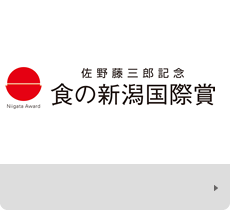 Niigata Award

佐野藤三郎記念
食の新潟国際賞